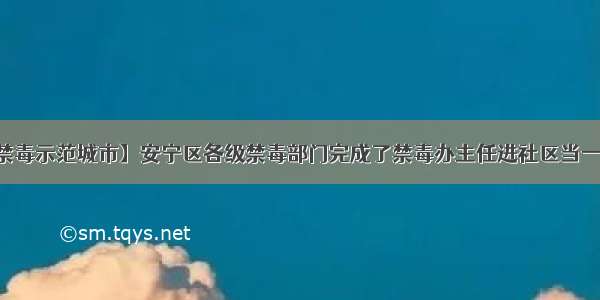 禁毒示范城市】安宁区各级禁毒部门完成了禁毒办主任进社区当一

©sm.tqys.net